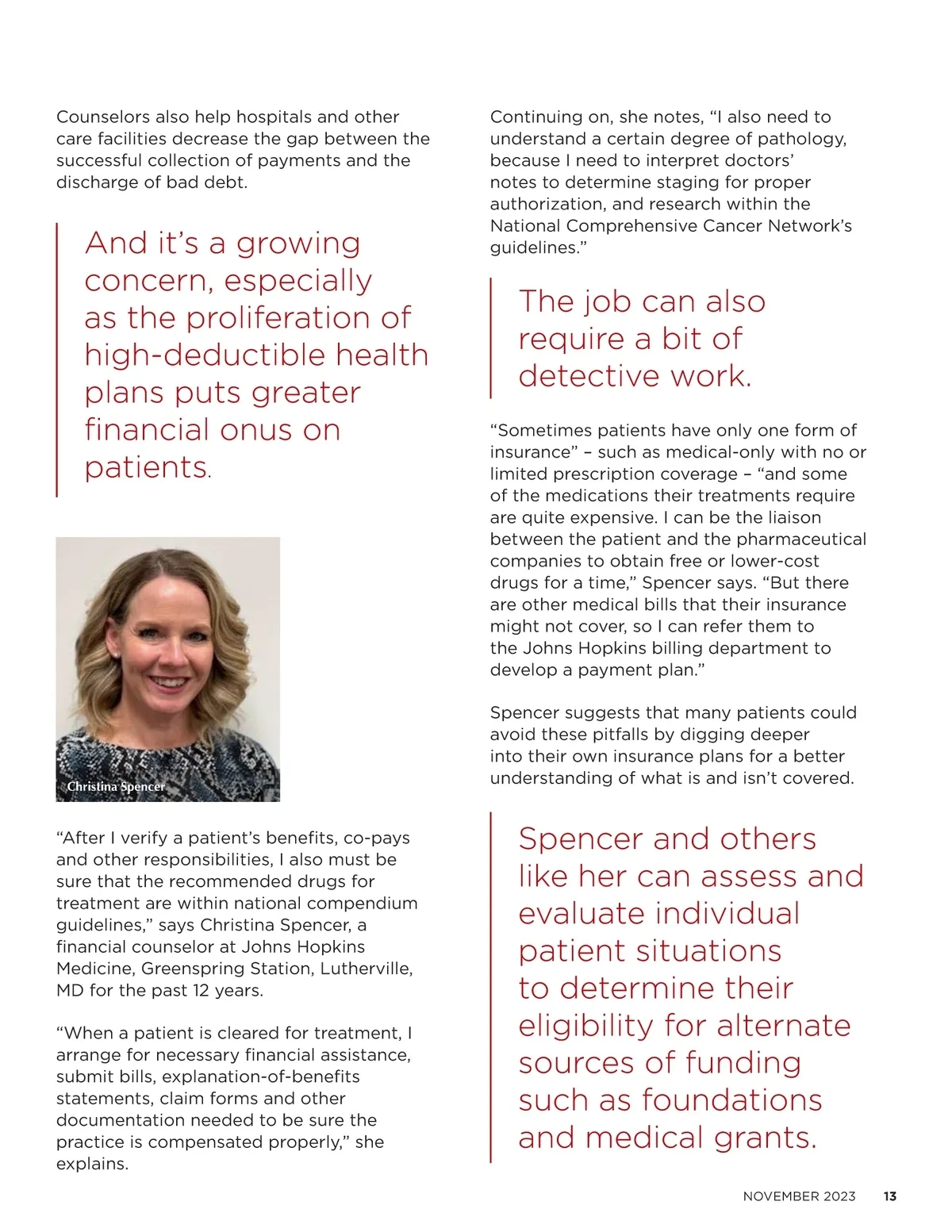 Counselors also help hospitals and other care facilities decrease the gap between the successful collection of payments and the discharge of bad debt.

And it's a growing concern, especially as the proliferation of high-deductible health plans puts greater financial onus on patients.

Christina Spencer

"After I verify a patient's benefits, co-pays and other responsibilities, I also must be sure that the recommended drugs for treatment are within national compendium guidelines," says Christina Spencer, a financial counselor at Johns Hopkins Medicine, Greenspring Station, Lutherville, MD for the past 12 years.

"When a patient is cleared for treatment, I arrange for necessary financial assistance, submit bills, explanation-of-benefits statements, claim forms and other documentation needed to be sure the practice is compensated properly," she explains.

Continuing on, she notes, "I also need to understand a certain degree of pathology, because I need to interpret doctors' notes to determine staging for proper authorization, and research within the National Comprehensive Cancer Network's guidelines."

The job can also require a bit of detective work.

"Sometimes patients have only one form of insurance" – such as medical-only with no or limited prescription coverage – "and some of the medications their treatments require are quite expensive. I can be the liaison between the patient and the pharmaceutical companies to obtain free or lower-cost drugs for a time," Spencer says. "But there are other medical bills that their insurance might not cover, so I can refer them to the Johns Hopkins billing department to develop a payment plan."

Spencer suggests that many patients could avoid these pitfalls by digging deeper into their own insurance plans for a better understanding of what is and isn't covered.

Spencer and others like her can assess and evaluate individual patient situations to determine their eligibility for alternate sources of funding such as foundations and medical grants.

NOVEMBER 2023 13